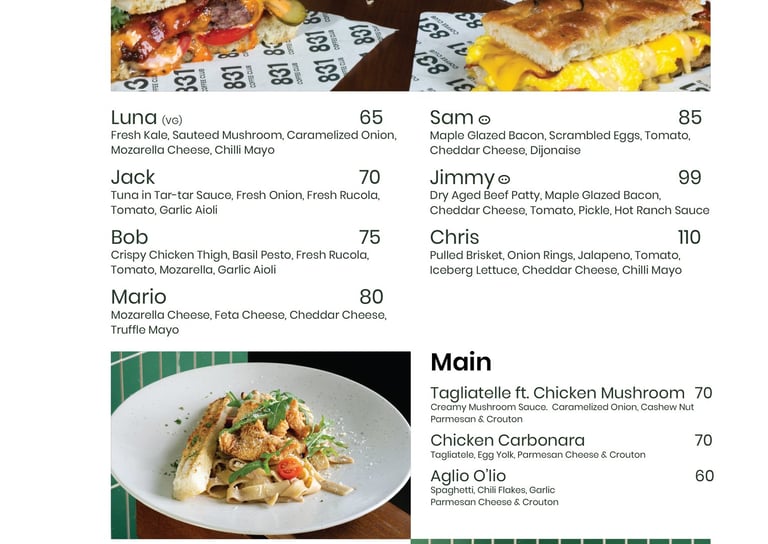 Luna (VG) 65
Fresh Kale, Sauteed Mushroom, Caramelized Onion, Mozarella Cheese, Chilli Mayo

Jack 70
Tuna in Tar-tar Sauce, Fresh Onion, Fresh Rucola, Tomato, Garlic Aioli

Bob 75
Crispy Chicken Thigh, Basil Pesto, Fresh Rucola, Tomato, Mozarella, Garlic Aioli

Mario 80
Mozarella Cheese, Feta Cheese, Cheddar Cheese, Truffle Mayo

Sam 85
Maple Glazed Bacon, Scrambled Eggs, Tomato, Cheddar Cheese, Dijonaise

Jimmy 99
Dry Aged Beef Patty, Maple Glazed Bacon, Cheddar Cheese, Tomato, Pickle, Hot Ranch Sauce

Chris 110
Pulled Brisket, Onion Rings, Jalapeno, Tomato, Iceberg Lettuce, Cheddar Cheese, Chilli Mayo

Main

Tagliatelle ft. Chicken Mushroom 70
Creamy Mushroom Sauce. Caramelized Onion, Cashew Nut Parmesan & Crouton

Chicken Carbonara 70
Tagliatele, Egg Yolk, Parmesan Cheese & Crouton

Aglio O'lio 60
Spaghetti, Chili Flakes, Garlic Parmesan Cheese & Crouton